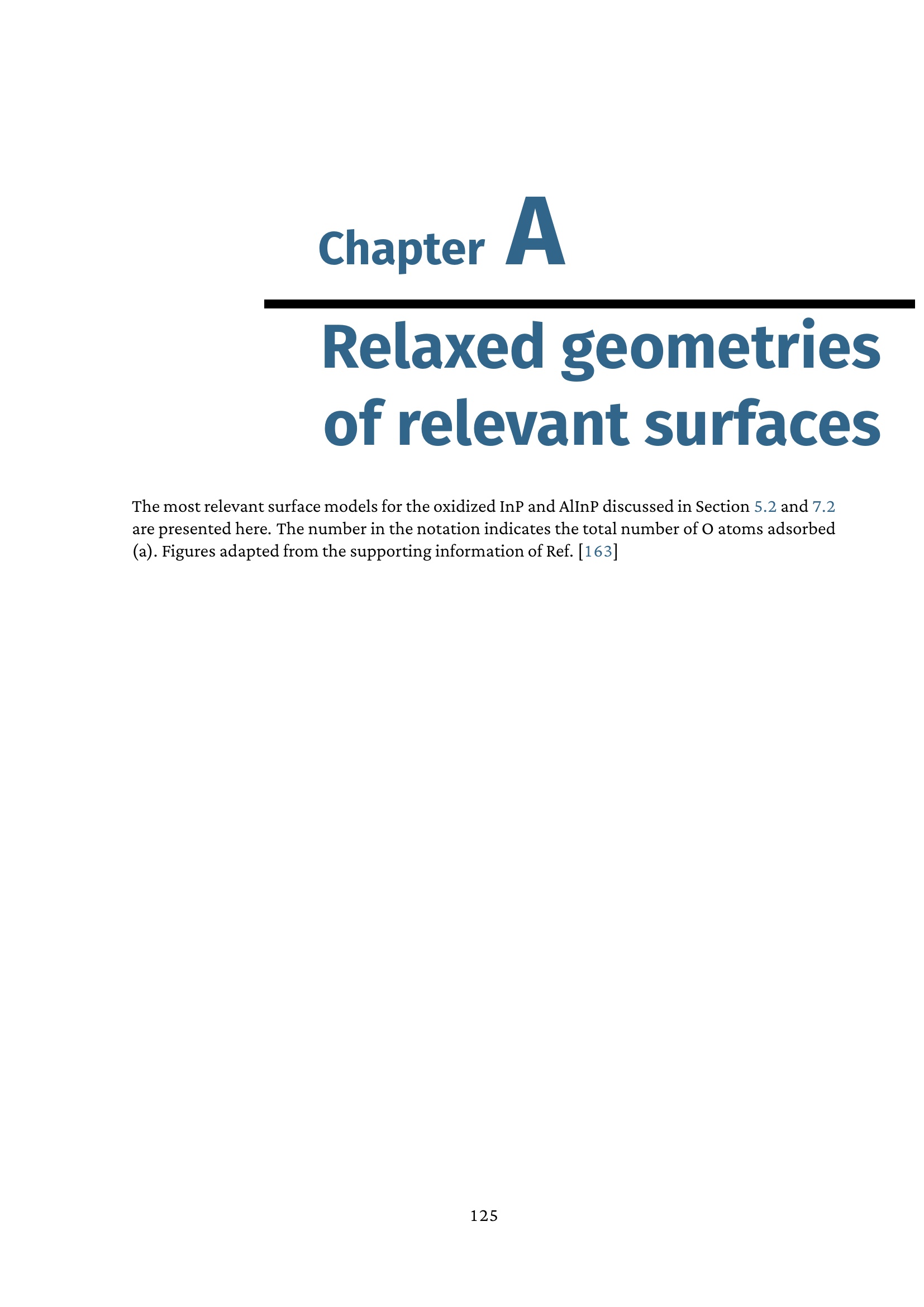 Chapter A

Relaxed geometries of relevant surfaces

The most relevant surface models for the oxidized InP and AlInP discussed in Section 5.2 and 7.2 are presented here. The number in the notation indicates the total number of O atoms adsorbed (a). Figures adapted from the supporting information of Ref. [163]

125